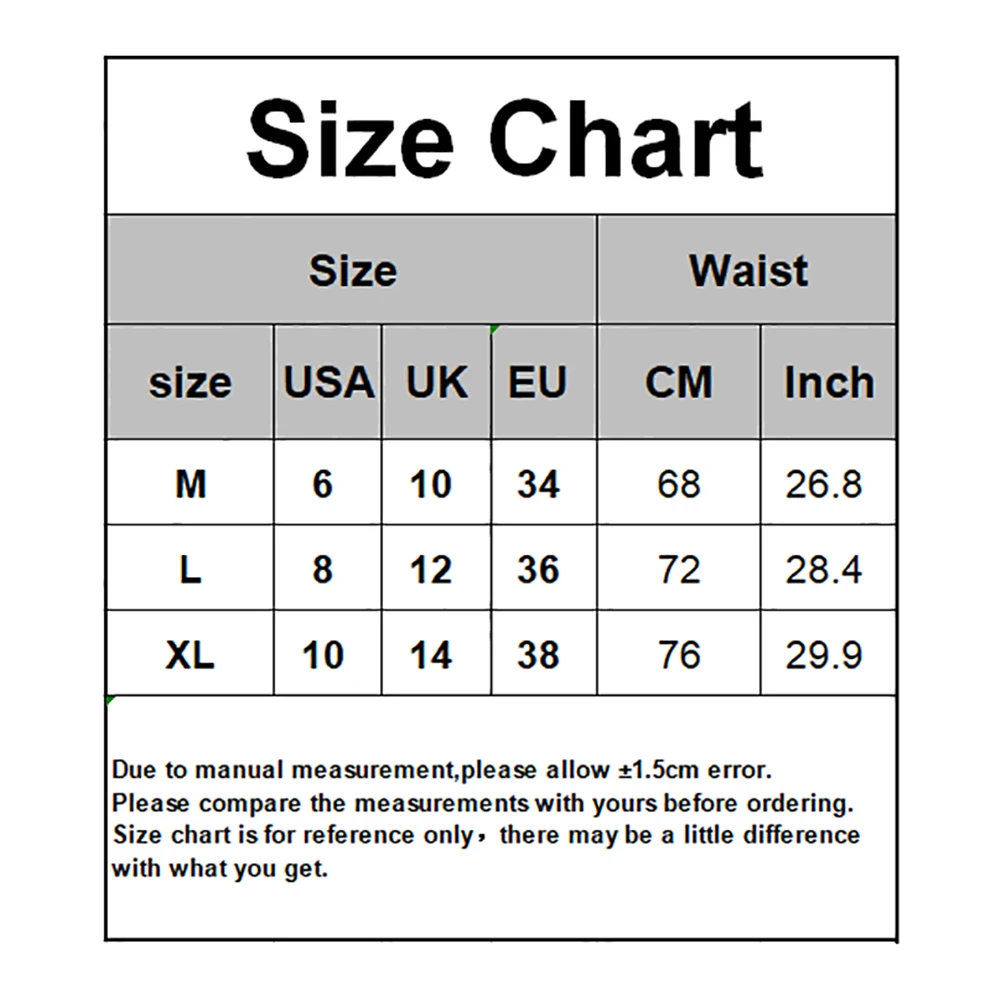 Size Chart

| Size | | | | Waist | |
|---|---|---|---|---|---|
| size | USA | UK | EU | CM | Inch |
| M | 6 | 10 | 34 | 68 | 26.8 |
| L | 8 | 12 | 36 | 72 | 28.4 |
| XL | 10 | 14 | 38 | 76 | 29.9 |

Due to manual measurement,please allow ±1.5cm error.
Please compare the measurements with yours before ordering.
Size chart is for reference only，there may be a little difference with what you get.